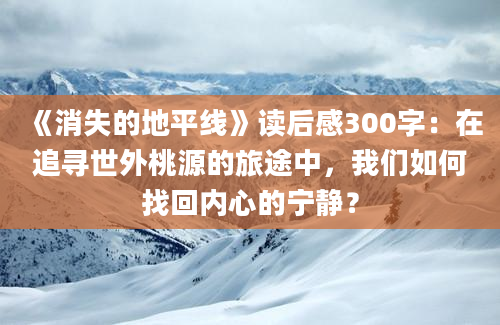 《消失的地平线》读后感300字：在追寻世外桃源的旅途中，我们如何找回内心的宁静？